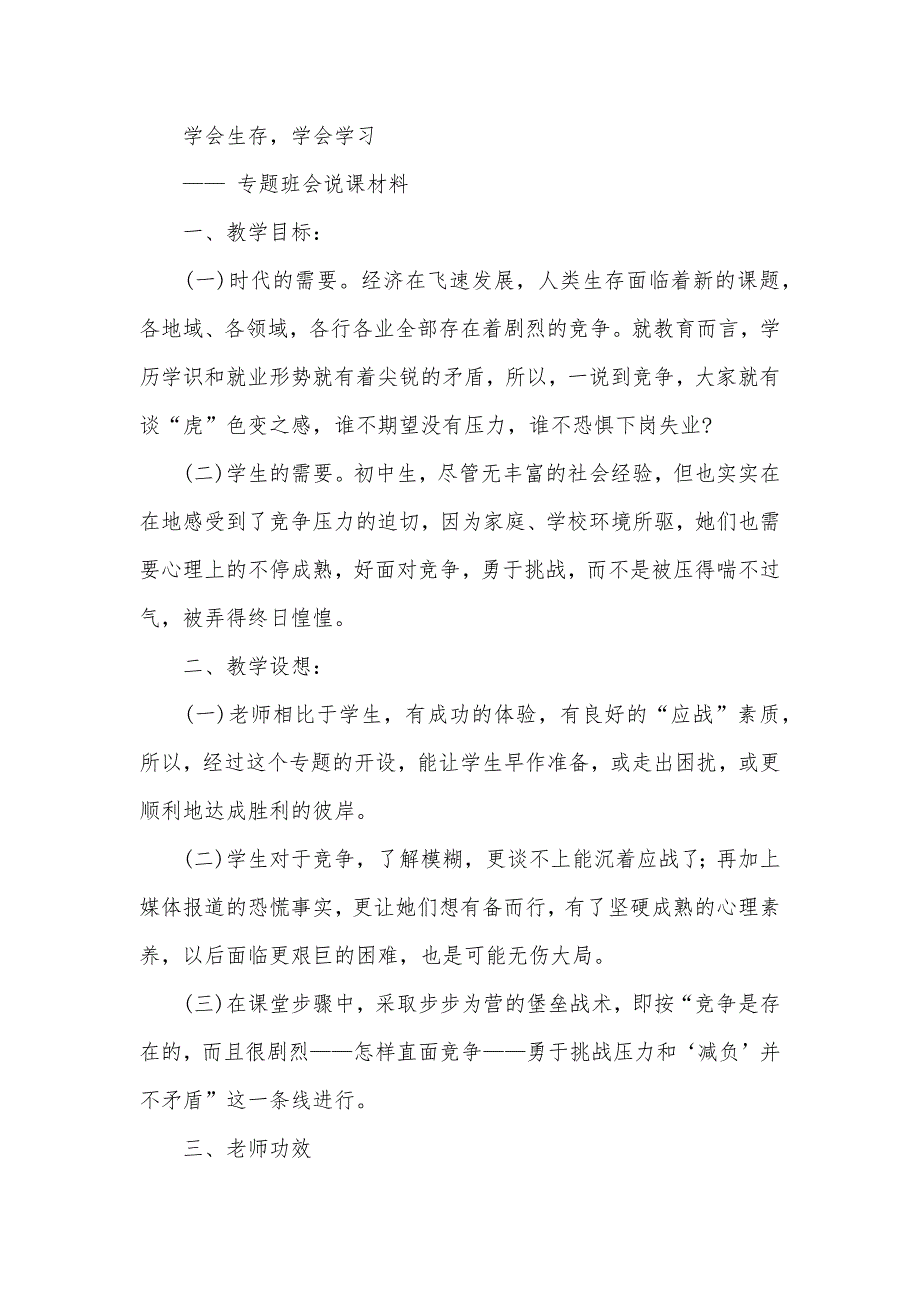 学会生存，学会学习

—— 专题班会说课材料

一、教学目标：

(一)时代的需要。经济在飞速发展，人类生存面临着新的课题，各地域、各领域，各行各业全部存在着剧烈的竞争。就教育而言，学历学识和就业形势就有着尖锐的矛盾，所以，一说到竞争，大家就有谈“虎”色变之感，谁不期望没有压力，谁不恐惧下岗失业?

(二)学生的需要。初中生，尽管无丰富的社会经验，但也实实在在地感受到了竞争压力的迫切，因为家庭、学校环境所驱，她们也需要心理上的不停成熟，好面对竞争，勇于挑战，而不是被压得喘不过气，被弄得终日惶惶。

二、教学设想：

(一)老师相比于学生，有成功的体验，有良好的“应战”素质，所以，经过这个专题的开设，能让学生早作准备，或走出困扰，或更顺利地达成胜利的彼岸。

(二)学生对于竞争，了解模糊，更谈不上能沉着应战了；再加上媒体报道的恐慌事实，更让她们想有备而行，有了坚硬成熟的心理素养，以后面临更艰巨的困难，也是可能无伤大局。

(三)在课堂步骤中，采取步步为营的堡垒战术，即按“竞争是存在的，而且很剧烈——怎样直面竞争——勇于挑战压力和‘减负’并不矛盾”这一条线进行。

三、老师功效